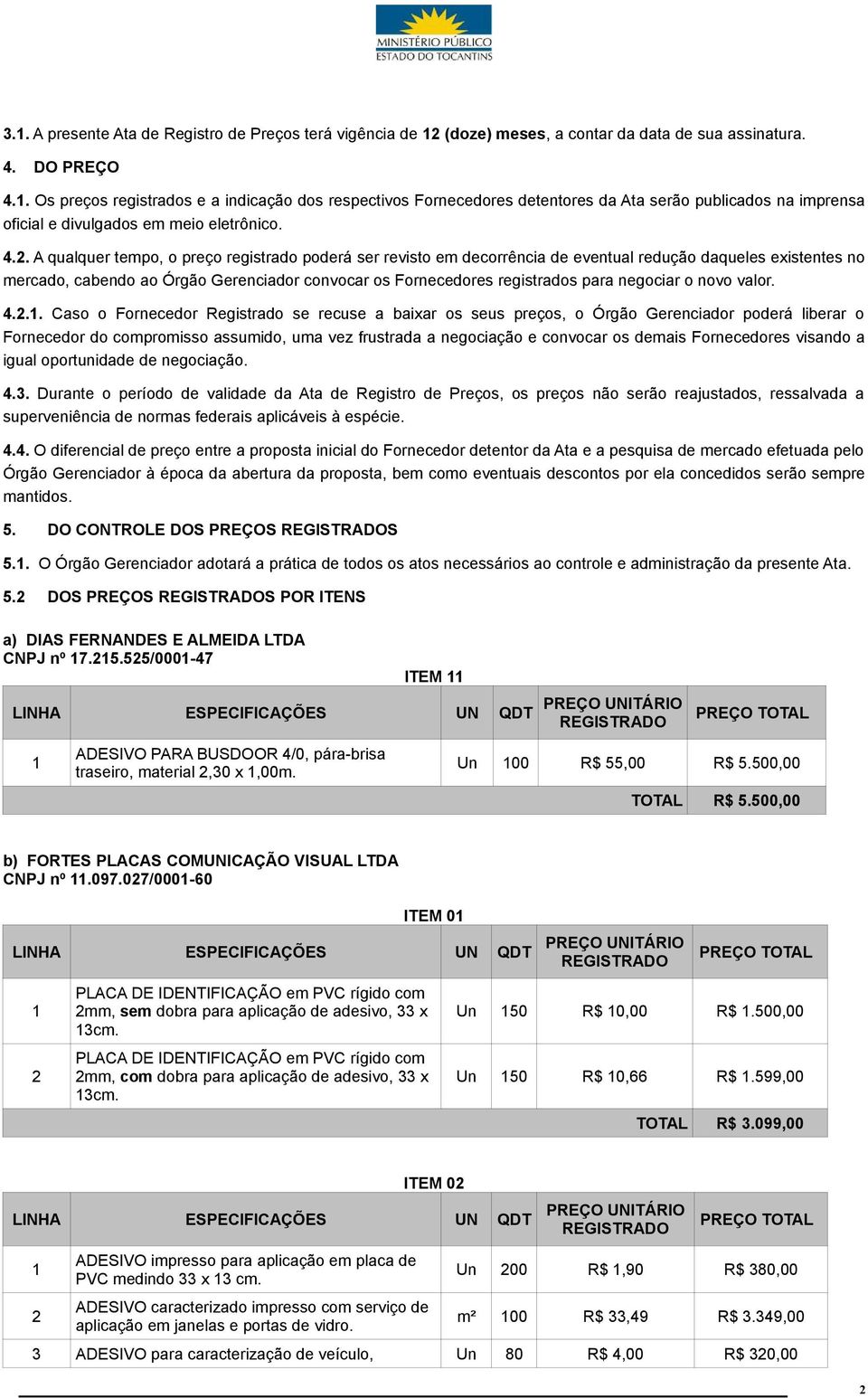 MINISTÉRIO PÚBLICO
ESTADO DO TOCANTINS

3.1. A presente Ata de Registro de Preços terá vigência de 12 (doze) meses, a contar da data de sua assinatura.

4. DO PREÇO

4.1. Os preços registrados e a indicação dos respectivos Fornecedores detentores da Ata serão publicados na imprensa oficial e divulgados em meio eletrônico.

4.2. A qualquer tempo, o preço registrado poderá ser revisto em decorrência de eventual redução daqueles existentes no mercado, cabendo ao Órgão Gerenciador convocar os Fornecedores registrados para negociar o novo valor.

4.2.1. Caso o Fornecedor Registrado se recuse a baixar os seus preços, o Órgão Gerenciador poderá liberar o Fornecedor do compromisso assumido, uma vez frustrada a negociação e convocar os demais Fornecedores visando a igual oportunidade de negociação.

4.3. Durante o período de validade da Ata de Registro de Preços, os preços não serão reajustados, ressalvada a superveniência de normas federais aplicáveis à espécie.

4.4. O diferencial de preço entre a proposta inicial do Fornecedor detentor da Ata e a pesquisa de mercado efetuada pelo Órgão Gerenciador à época da abertura da proposta, bem como eventuais descontos por ela concedidos serão sempre mantidos.

5. DO CONTROLE DOS PREÇOS REGISTRADOS

5.1. O Órgão Gerenciador adotará a prática de todos os atos necessários ao controle e administração da presente Ata.

5.2 DOS PREÇOS REGISTRADOS POR ITENS

a) DIAS FERNANDES E ALMEIDA LTDA
CNPJ nº 17.215.525/0001-47

ITEM 11

| LINHA | ESPECIFICAÇÕES | UN | QDT | PREÇO UNITÁRIO REGISTRADO | PREÇO TOTAL |
|---|---|---|---|---|---|
| 1 | ADESIVO PARA BUSDOOR 4/0, pára-brisa traseiro, material 2,30 x 1,00m. | Un | 100 | R$ 55,00 | R$ 5.500,00 |
| | | | | TOTAL | R$ 5.500,00 |

b) FORTES PLACAS COMUNICAÇÃO VISUAL LTDA
CNPJ nº 11.097.027/0001-60

ITEM 01

| LINHA | ESPECIFICAÇÕES | UN | QDT | PREÇO UNITÁRIO REGISTRADO | PREÇO TOTAL |
|---|---|---|---|---|---|
| 1 | PLACA DE IDENTIFICAÇÃO em PVC rígido com 2mm, sem dobra para aplicação de adesivo, 33 x 13cm. | Un | 150 | R$ 10,00 | R$ 1.500,00 |
| 2 | PLACA DE IDENTIFICAÇÃO em PVC rígido com 2mm, com dobra para aplicação de adesivo, 33 x 13cm. | Un | 150 | R$ 10,66 | R$ 1.599,00 |
| | | | | TOTAL | R$ 3.099,00 |

ITEM 02

| LINHA | ESPECIFICAÇÕES | UN | QDT | PREÇO UNITÁRIO REGISTRADO | PREÇO TOTAL |
|---|---|---|---|---|---|
| 1 | ADESIVO impresso para aplicação em placa de PVC medindo 33 x 13 cm. | Un | 200 | R$ 1,90 | R$ 380,00 |
| 2 | ADESIVO caracterizado impresso com serviço de aplicação em janelas e portas de vidro. | m² | 100 | R$ 33,49 | R$ 3.349,00 |
| 3 | ADESIVO para caracterização de veículo, | Un | 80 | R$ 4,00 | R$ 320,00 |

2